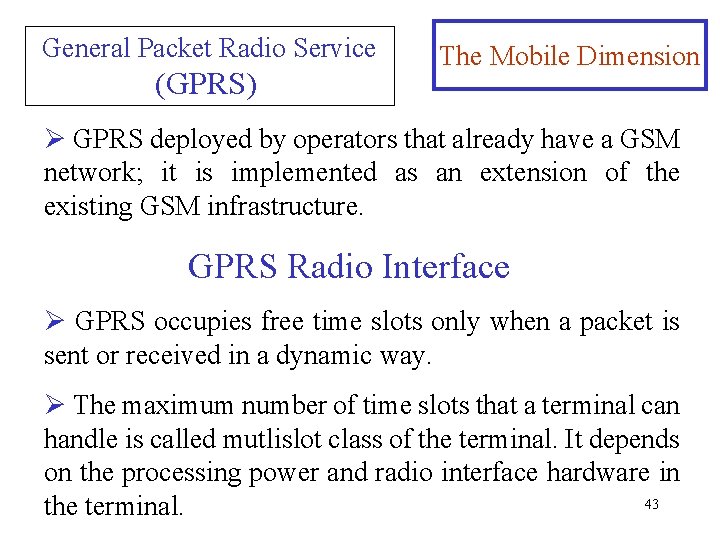 General Packet Radio Service
(GPRS)

The Mobile Dimension

➢ GPRS deployed by operators that already have a GSM network; it is implemented as an extension of the existing GSM infrastructure.

GPRS Radio Interface

➢ GPRS occupies free time slots only when a packet is sent or received in a dynamic way.

➢ The maximum number of time slots that a terminal can handle is called mutlislot class of the terminal. It depends on the processing power and radio interface hardware in the terminal.

43